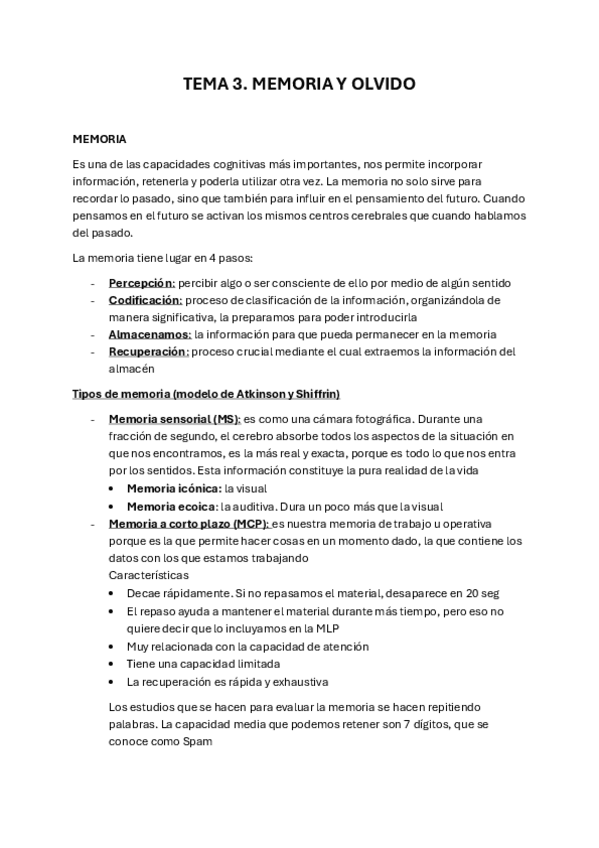 TEMA 3. MEMORIA Y OLVIDO

MEMORIA

Es una de las capacidades cognitivas más importantes, nos permite incorporar información, retenerla y poderla utilizar otra vez. La memoria no solo sirve para recordar lo pasado, sino que también para influir en el pensamiento del futuro. Cuando pensamos en el futuro se activan los mismos centros cerebrales que cuando hablamos del pasado.

La memoria tiene lugar en 4 pasos:

- Percepción: percibir algo o ser consciente de ello por medio de algún sentido
- Codificación: proceso de clasificación de la información, organizándola de manera significativa, la preparamos para poder introducirla
- Almacenamos: la información para que pueda permanecer en la memoria
- Recuperación: proceso crucial mediante el cual extraemos la información del almacén

Tipos de memoria (modelo de Atkinson y Shiffrin)

- Memoria sensorial (MS): es como una cámara fotográfica. Durante una fracción de segundo, el cerebro absorbe todos los aspectos de la situación en que nos encontramos, es la más real y exacta, porque es todo lo que nos entra por los sentidos. Esta información constituye la pura realidad de la vida
  • Memoria icónica: la visual
  • Memoria ecoica: la auditiva. Dura un poco más que la visual
- Memoria a corto plazo (MCP): es nuestra memoria de trabajo u operativa porque es la que permite hacer cosas en un momento dado, la que contiene los datos con los que estamos trabajando
  Características
  • Decae rápidamente. Si no repasamos el material, desaparece en 20 seg
  • El repaso ayuda a mantener el material durante más tiempo, pero eso no quiere decir que lo incluyamos en la MLP
  • Muy relacionada con la capacidad de atención
  • Tiene una capacidad limitada
  • La recuperación es rápida y exhaustiva

  Los estudios que se hacen para evaluar la memoria se hacen repitiendo palabras. La capacidad media que podemos retener son 7 dígitos, que se conoce como Spam